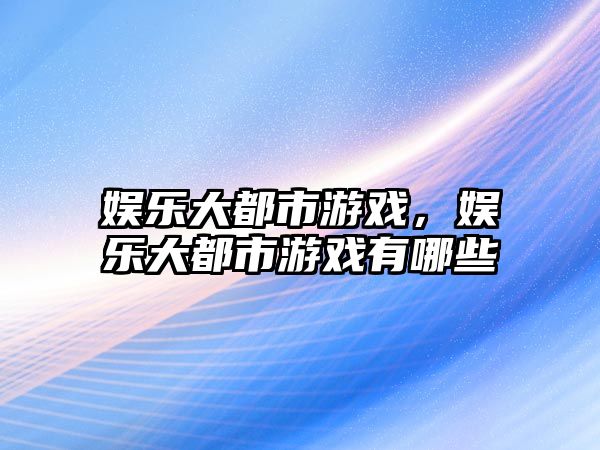 娱乐大都市游戏，娱乐大都市游戏有哪些